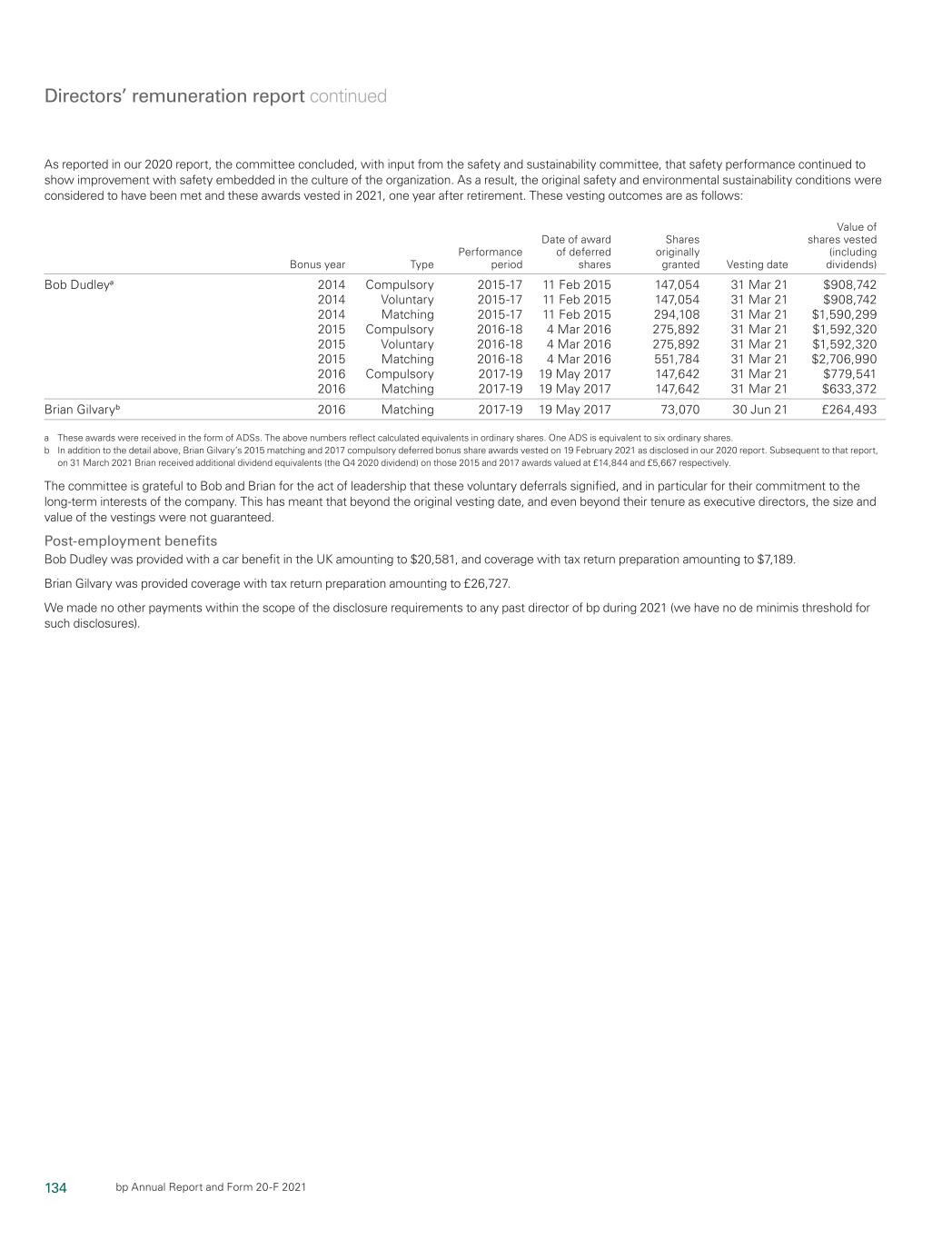 Directors' remuneration report continued

As reported in our 2020 report, the committee concluded, with input from the safety and sustainability committee, that safety performance continued to show improvement with safety embedded in the culture of the organization. As a result, the original safety and environmental sustainability conditions were considered to have been met and these awards vested in 2021, one year after retirement. These vesting outcomes are as follows:

| | Bonus year | Type | Performance period | Date of award of deferred shares | Shares originally granted | Vesting date | Value of shares vested (including dividends) |
|---|---|---|---|---|---|---|---|
| Bob Dudley$^a$ | 2014 | Compulsory | 2015-17 | 11 Feb 2015 | 147,054 | 31 Mar 21 | $908,742 |
| | 2014 | Voluntary | 2015-17 | 11 Feb 2015 | 147,054 | 31 Mar 21 | $908,742 |
| | 2014 | Matching | 2015-17 | 11 Feb 2015 | 294,108 | 31 Mar 21 | $1,590,299 |
| | 2015 | Compulsory | 2016-18 | 4 Mar 2016 | 275,892 | 31 Mar 21 | $1,592,320 |
| | 2015 | Voluntary | 2016-18 | 4 Mar 2016 | 275,892 | 31 Mar 21 | $1,592,320 |
| | 2015 | Matching | 2016-18 | 4 Mar 2016 | 551,784 | 31 Mar 21 | $2,706,990 |
| | 2016 | Compulsory | 2017-19 | 19 May 2017 | 147,642 | 31 Mar 21 | $779,541 |
| | 2016 | Matching | 2017-19 | 19 May 2017 | 147,642 | 31 Mar 21 | $633,372 |
| Brian Gilvary$^b$ | 2016 | Matching | 2017-19 | 19 May 2017 | 73,070 | 30 Jun 21 | £264,493 |

a These awards were received in the form of ADSs. The above numbers reflect calculated equivalents in ordinary shares. One ADS is equivalent to six ordinary shares.
b In addition to the detail above, Brian Gilvary's 2015 matching and 2017 compulsory deferred bonus share awards vested on 19 February 2021 as disclosed in our 2020 report. Subsequent to that report, on 31 March 2021 Brian received additional dividend equivalents (the Q4 2020 dividend) on those 2015 and 2017 awards valued at £14,844 and £5,667 respectively.

The committee is grateful to Bob and Brian for the act of leadership that these voluntary deferrals signified, and in particular for their commitment to the long-term interests of the company. This has meant that beyond the original vesting date, and even beyond their tenure as executive directors, the size and value of the vestings were not guaranteed.

Post-employment benefits

Bob Dudley was provided with a car benefit in the UK amounting to $20,581, and coverage with tax return preparation amounting to $7,189.

Brian Gilvary was provided coverage with tax return preparation amounting to £26,727.

We made no other payments within the scope of the disclosure requirements to any past director of bp during 2021 (we have no de minimis threshold for such disclosures).

134 bp Annual Report and Form 20-F 2021